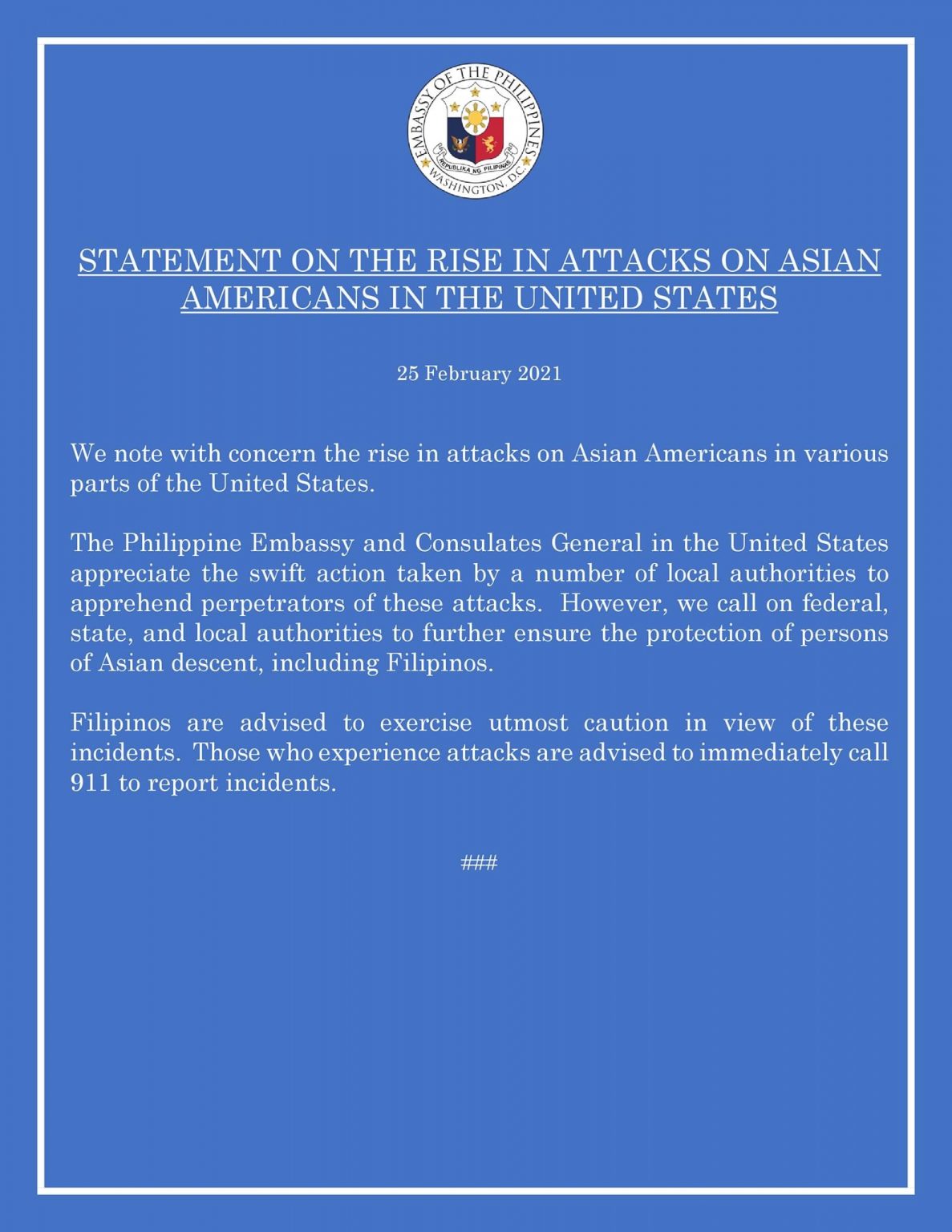 EMBASSY OF THE PHILIPPINES
REPUBLIKA NG PILIPINAS
WASHINGTON, D.C.

STATEMENT ON THE RISE IN ATTACKS ON ASIAN AMERICANS IN THE UNITED STATES

25 February 2021

We note with concern the rise in attacks on Asian Americans in various parts of the United States.

The Philippine Embassy and Consulates General in the United States appreciate the swift action taken by a number of local authorities to apprehend perpetrators of these attacks. However, we call on federal, state, and local authorities to further ensure the protection of persons of Asian descent, including Filipinos.

Filipinos are advised to exercise utmost caution in view of these incidents. Those who experience attacks are advised to immediately call 911 to report incidents.

###